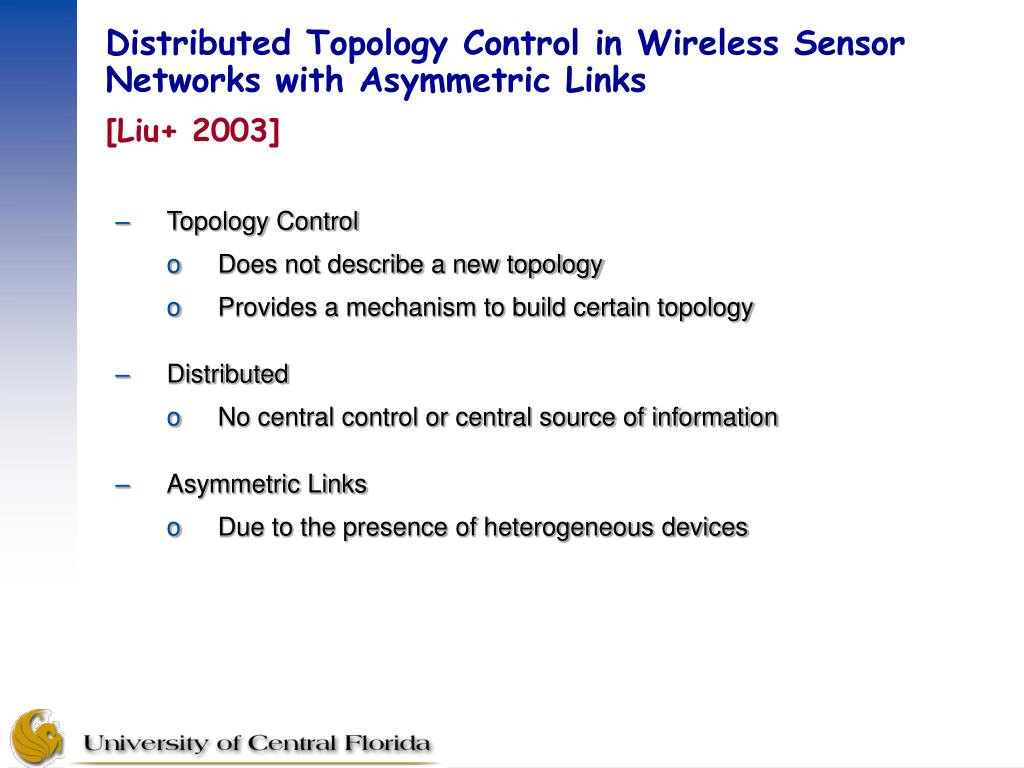 Distributed Topology Control in Wireless Sensor Networks with Asymmetric Links

[Liu+ 2003]

– Topology Control
 o Does not describe a new topology
 o Provides a mechanism to build certain topology

– Distributed
 o No central control or central source of information

– Asymmetric Links
 o Due to the presence of heterogeneous devices

University of Central Florida